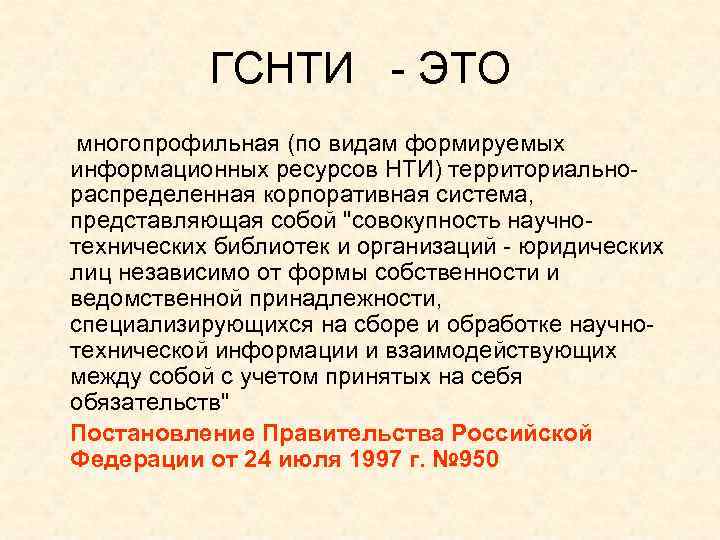 ГСНТИ - ЭТО

многопрофильная (по видам формируемых информационных ресурсов НТИ) территориально-распределенная корпоративная система, представляющая собой "совокупность научно-технических библиотек и организаций - юридических лиц независимо от формы собственности и ведомственной принадлежности, специализирующихся на сборе и обработке научно-технической информации и взаимодействующих между собой с учетом принятых на себя обязательств"

Постановление Правительства Российской Федерации от 24 июля 1997 г. №950